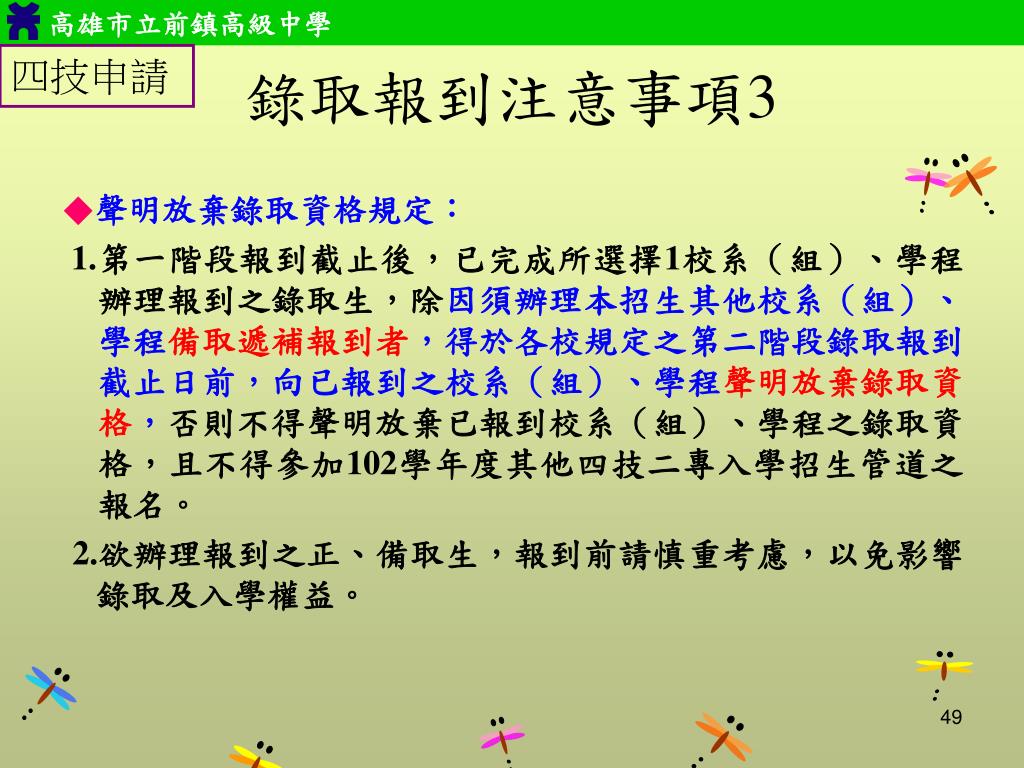 高雄市立前鎮高級中學

四技申請

錄取報到注意事項3

◆聲明放棄錄取資格規定：

1.第一階段報到截止後，已完成所選擇1校系（組）、學程辦理報到之錄取生，除因須辦理本招生其他校系（組）、學程備取遞補報到者，得於各校規定之第二階段錄取報到截止日前，向已報到之校系（組）、學程聲明放棄錄取資格，否則不得聲明放棄已報到校系（組）、學程之錄取資格，且不得參加102學年度其他四技二專入學招生管道之報名。

2.欲辦理報到之正、備取生，報到前請慎重考慮，以免影響錄取及入學權益。

49